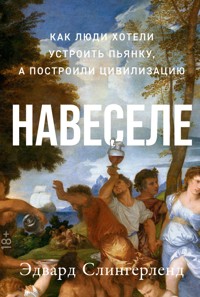 КАК ЛЮДИ ХОТЕЛИ УСТРОИТЬ ПЬЯНКУ, А ПОСТРОИЛИ ЦИВИЛИЗАЦИЮ

НАВЕСЕЛЕ

18+

Эдвард Слингерленд